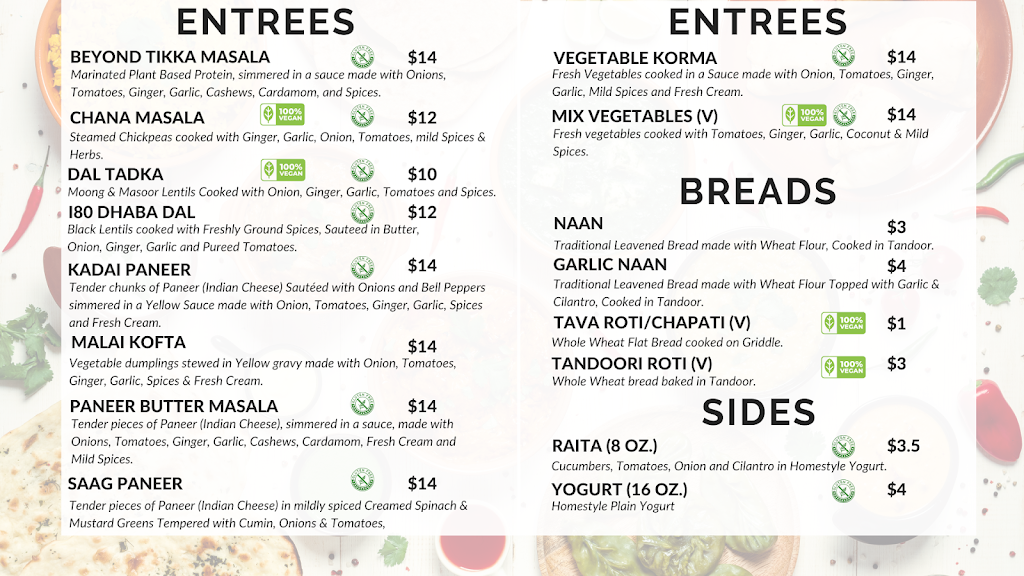 ENTREES

BEYOND TIKKA MASALA $14
Marinated Plant Based Protein, simmered in a sauce made with Onions, Tomatoes, Ginger, Garlic, Cashews, Cardamom, and Spices.

CHANA MASALA 100% VEGAN $12
Steamed Chickpeas cooked with Ginger, Garlic, Onion, Tomatoes, mild Spices & Herbs.

DAL TADKA 100% VEGAN $10
Moong & Masoor Lentils Cooked with Onion, Ginger, Garlic, Tomatoes and Spices.

I80 DHABA DAL $12
Black Lentils cooked with Freshly Ground Spices, Sauteed in Butter, Onion, Ginger, Garlic and Pureed Tomatoes.

KADAI PANEER $14
Tender chunks of Paneer (Indian Cheese) Sautéed with Onions and Bell Peppers simmered in a Yellow Sauce made with Onion, Tomatoes, Ginger, Garlic, Spices and Fresh Cream.

MALAI KOFTA $14
Vegetable dumplings stewed in Yellow gravy made with Onion, Tomatoes, Ginger, Garlic, Spices & Fresh Cream.

PANEER BUTTER MASALA $14
Tender pieces of Paneer (Indian Cheese), simmered in a sauce, made with Onions, Tomatoes, Ginger, Garlic, Cashews, Cardamom, Fresh Cream and Mild Spices.

SAAG PANEER $14
Tender pieces of Paneer (Indian Cheese) in mildly spiced Creamed Spinach & Mustard Greens Tempered with Cumin, Onions & Tomatoes,

ENTREES

VEGETABLE KORMA $14
Fresh Vegetables cooked in a Sauce made with Onion, Tomatoes, Ginger, Garlic, Mild Spices and Fresh Cream.

MIX VEGETABLES (V) 100% VEGAN $14
Fresh vegetables cooked with Tomatoes, Ginger, Garlic, Coconut & Mild Spices.

BREADS

NAAN $3
Traditional Leavened Bread made with Wheat Flour, Cooked in Tandoor.

GARLIC NAAN $4
Traditional Leavened Bread made with Wheat Flour Topped with Garlic & Cilantro, Cooked in Tandoor.

TAVA ROTI/CHAPATI (V) 100% VEGAN $1
Whole Wheat Flat Bread cooked on Griddle.

TANDOORI ROTI (V) 100% VEGAN $3
Whole Wheat bread baked in Tandoor.

SIDES

RAITA (8 OZ.) $3.5
Cucumbers, Tomatoes, Onion and Cilantro in Homestyle Yogurt.

YOGURT (16 OZ.) $4
Homestyle Plain Yogurt